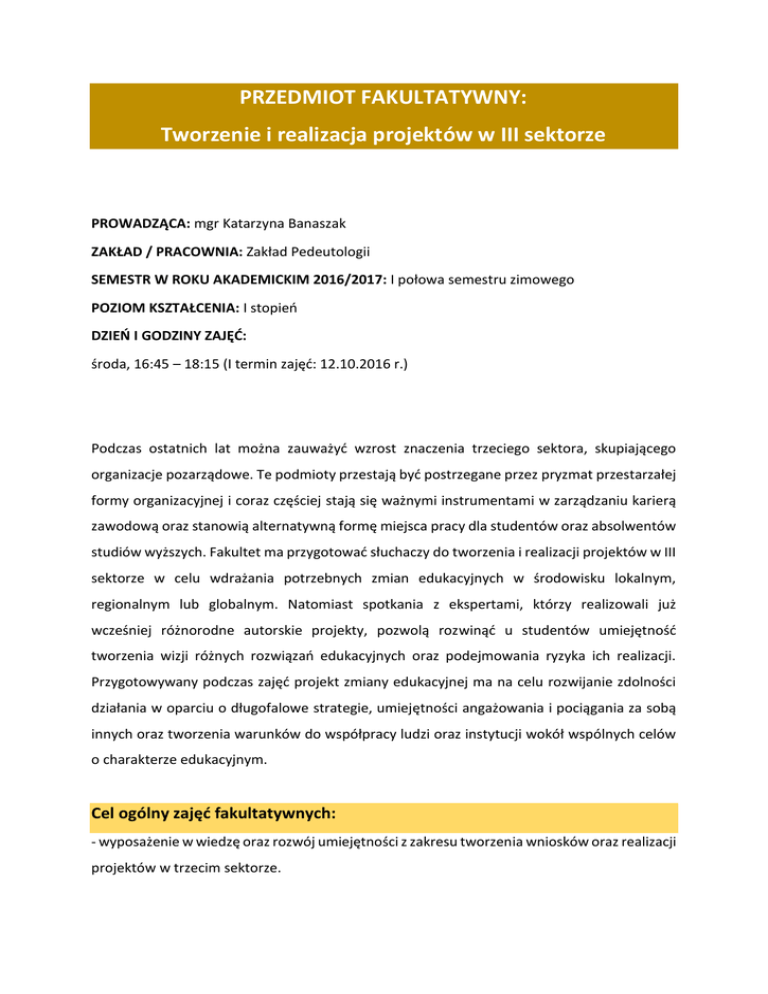 PRZEDMIOT FAKULTATYWNY:
Tworzenie i realizacja projektów w III sektorze

PROWADZĄCA: mgr Katarzyna Banaszak

ZAKŁAD / PRACOWNIA: Zakład Pedeutologii

SEMESTR W ROKU AKADEMICKIM 2016/2017: I połowa semestru zimowego

POZIOM KSZTAŁCENIA: I stopień

DZIEŃ I GODZINY ZAJĘĆ:

środa, 16:45 – 18:15 (I termin zajęć: 12.10.2016 r.)

Podczas ostatnich lat można zauważyć wzrost znaczenia trzeciego sektora, skupiającego organizacje pozarządowe. Te podmioty przestają być postrzegane przez pryzmat przestarzałej formy organizacyjnej i coraz częściej stają się ważnymi instrumentami w zarządzaniu karierą zawodową oraz stanowią alternatywną formę miejsca pracy dla studentów oraz absolwentów studiów wyższych. Fakultet ma przygotować słuchaczy do tworzenia i realizacji projektów w III sektorze w celu wdrażania potrzebnych zmian edukacyjnych w środowisku lokalnym, regionalnym lub globalnym. Natomiast spotkania z ekspertami, którzy realizowali już wcześniej różnorodne autorskie projekty, pozwolą rozwinąć u studentów umiejętność tworzenia wizji różnych rozwiązań edukacyjnych oraz podejmowania ryzyka ich realizacji. Przygotowywany podczas zajęć projekt zmiany edukacyjnej ma na celu rozwijanie zdolności działania w oparciu o długofalowe strategie, umiejętności angażowania i pociągania za sobą innych oraz tworzenia warunków do współpracy ludzi oraz instytucji wokół wspólnych celów o charakterze edukacyjnym.

Cel ogólny zajęć fakultatywnych:

- wyposażenie w wiedzę oraz rozwój umiejętności z zakresu tworzenia wniosków oraz realizacji projektów w trzecim sektorze.